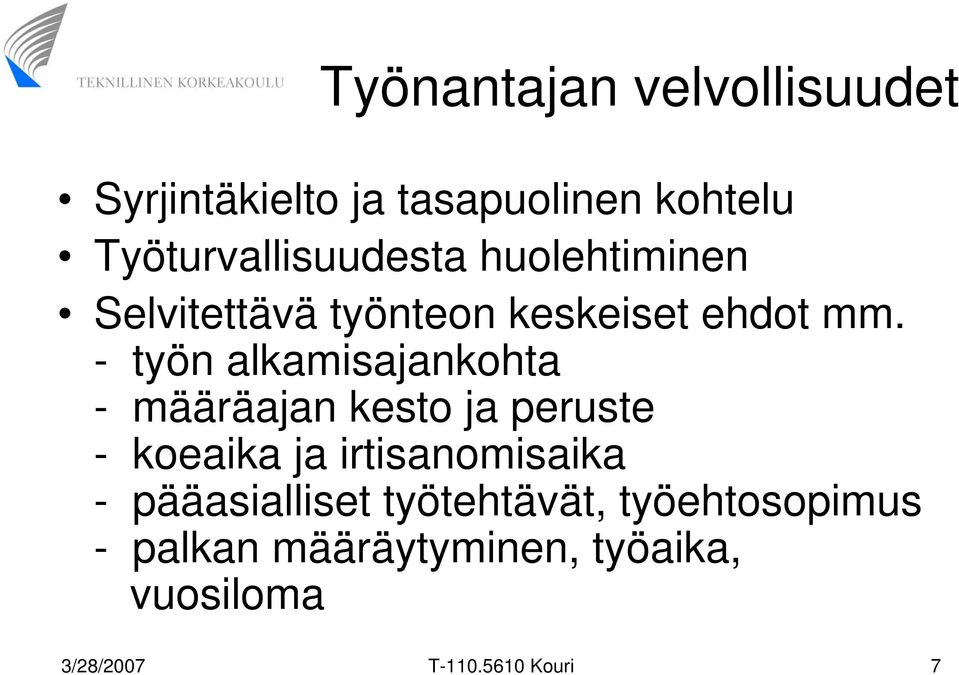 TEKNILLINEN KORKEAKOULU

Työnantajan velvollisuudet

• Syrjintäkielto ja tasapuolinen kohtelu
• Työturvallisuudesta huolehtiminen
• Selvitettävä työnteon keskeiset ehdot mm.
- työn alkamisajankohta
- määräajan kesto ja peruste
- koeaika ja irtisanomisaika
- pääasialliset työtehtävät, työehtosopimus
- palkan määräytyminen, työaika, vuosiloma

3/28/2007 T-110.5610 Kouri 7